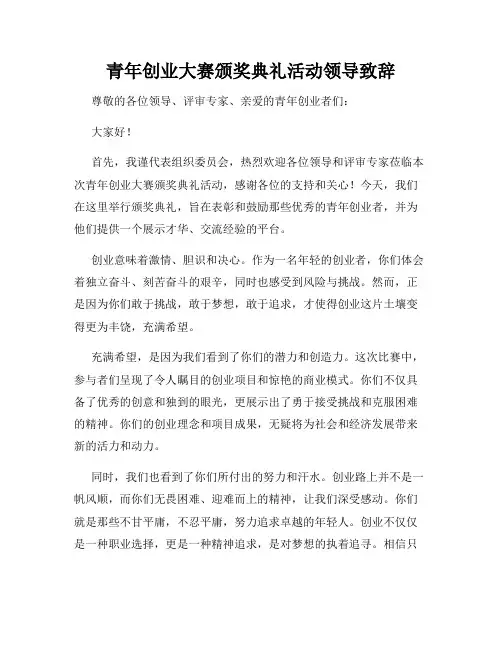 青年创业大赛颁奖典礼活动领导致辞

尊敬的各位领导、评审专家、亲爱的青年创业者们：

大家好！

首先，我谨代表组织委员会，热烈欢迎各位领导和评审专家莅临本次青年创业大赛颁奖典礼活动，感谢各位的支持和关心！今天，我们在这里举行颁奖典礼，旨在表彰和鼓励那些优秀的青年创业者，并为他们提供一个展示才华、交流经验的平台。

创业意味着激情、胆识和决心。作为一名年轻的创业者，你们体会着独立奋斗、刻苦奋斗的艰辛，同时也感受到风险与挑战。然而，正是因为你们敢于挑战，敢于梦想，敢于追求，才使得创业这片土壤变得更为丰饶，充满希望。

充满希望，是因为我们看到了你们的潜力和创造力。这次比赛中，参与者们呈现了令人瞩目的创业项目和惊艳的商业模式。你们不仅具备了优秀的创意和独到的眼光，更展示出了勇于接受挑战和克服困难的精神。你们的创业理念和项目成果，无疑将为社会和经济发展带来新的活力和动力。

同时，我们也看到了你们所付出的努力和汗水。创业路上并不是一帆风顺，而你们无畏困难、迎难而上的精神，让我们深受感动。你们就是那些不甘平庸，不忍平庸，努力追求卓越的年轻人。创业不仅仅是一种职业选择，更是一种精神追求，是对梦想的执着追寻。相信只